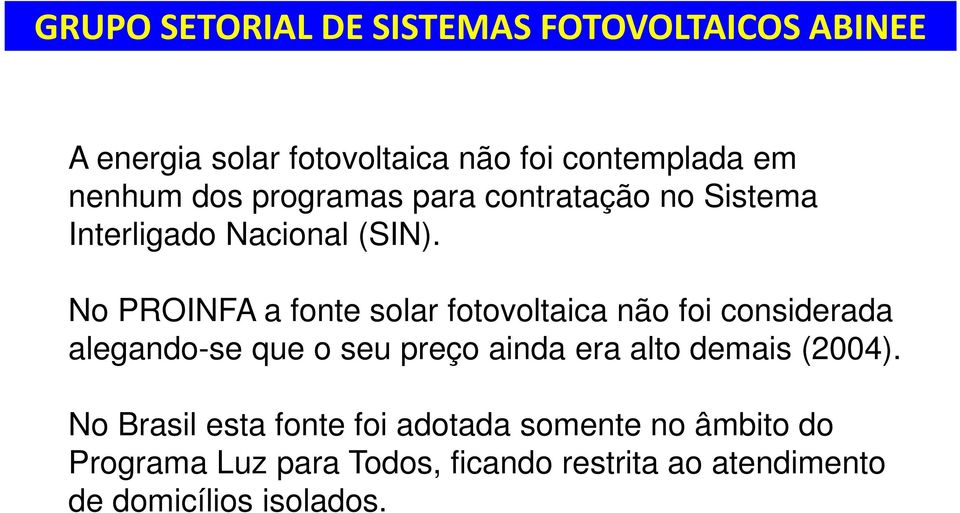 GRUPO SETORIAL DE SISTEMAS FOTOVOLTAICOS ABINEE

A energia solar fotovoltaica não foi contemplada em nenhum dos programas para contratação no Sistema Interligado Nacional (SIN).

No PROINFA a fonte solar fotovoltaica não foi considerada alegando-se que o seu preço ainda era alto demais (2004).

No Brasil esta fonte foi adotada somente no âmbito do Programa Luz para Todos, ficando restrita ao atendimento de domicílios isolados.